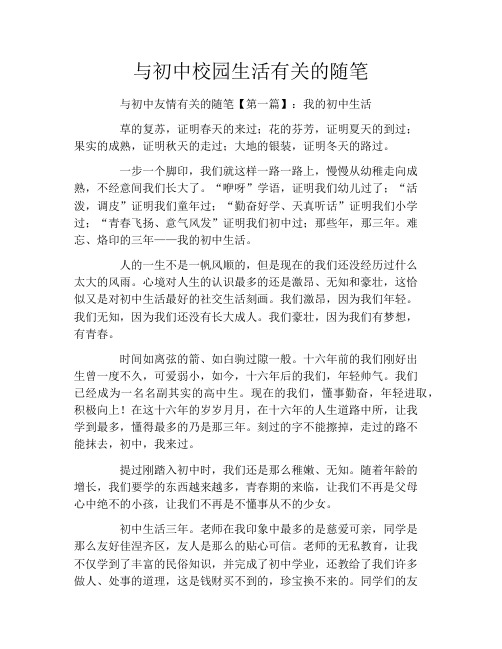 与初中校园生活有关的随笔

与初中友情有关的随笔【第一篇】：我的初中生活

草的复苏，证明春天的来过；花的芬芳，证明夏天的到过；果实的成熟，证明秋天的走过；大地的银装，证明冬天的路过。

一步一个脚印，我们就这样一路一路上，慢慢从幼稚走向成熟，不经意间我们长大了。“咿呀”学语，证明我们幼儿过了；“活泼，调皮”证明我们童年过；“勤奋好学、天真听话”证明我们小学过；“青春飞扬、意气风发”证明我们初中过；那些年，那三年。难忘、烙印的三年——我的初中生活。

人的一生不是一帆风顺的，但是现在的我们还没经历过什么太大的风雨。心境对人生的认识最多的还是激昂、无知和豪壮，这恰似又是对初中生活最好的社交生活刻画。我们激昂，因为我们年轻。我们无知，因为我们还没有长大成人。我们豪壮，因为我们有梦想，有青春。

时间如离弦的箭、如白驹过隙一般。十六年前的我们刚好出生曾一度不久，可爱弱小，如今，十六年后的我们，年轻帅气。我们已经成为一名名副其实的高中生。现在的我们，懂事勤奋，年轻进取，积极向上！在这十六年的岁岁月月，在十六年的人生道路中所，让我学到最多，懂得最多的乃是那三年。刻过的字不能擦掉，走过的路不能抹去，初中，我来过。

提过刚踏入初中时，我们还是那么稚嫩、无知。随着年龄的增长，我们要学的东西越来越多，青春期的来临，让我们不再是父母心中绝不的小孩，让我们不再是不懂事从不的少女。

初中生活三年。老师在我印象中最多的是慈爱可亲，同学是那么友好佳涅齐区，友人是那么的贴心可信。老师的无私教育，让我不仅学到了丰富的民俗知识，并完成了初中学业，还教给了我们许多做人、处事的道理，这是钱财买不到的，珍宝换不来的。同学们的友